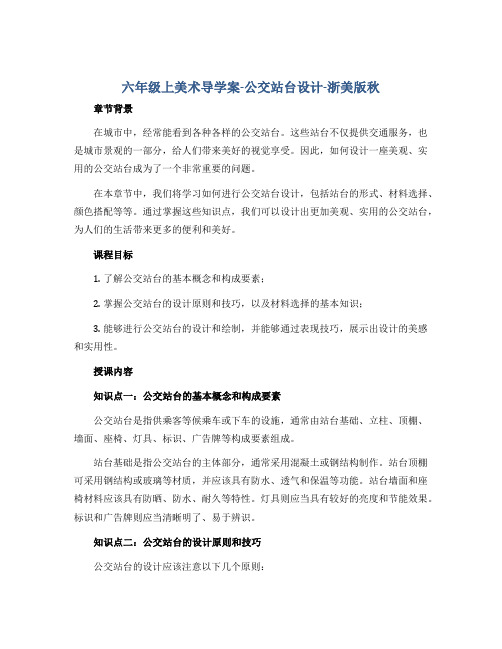 六年级上美术导学案-公交站台设计-浙美版秋

章节背景

在城市中，经常能看到各种各样的公交站台。这些站台不仅提供交通服务，也是城市景观的一部分，给人们带来美好的视觉享受。因此，如何设计一座美观、实用的公交站台成为了一个非常重要的问题。

在本章节中，我们将学习如何进行公交站台设计，包括站台的形式、材料选择、颜色搭配等等。通过掌握这些知识点，我们可以设计出更加美观、实用的公交站台，为人们的生活带来更多的便利和美好。

课程目标

1. 了解公交站台的基本概念和构成要素；

2. 掌握公交站台的设计原则和技巧，以及材料选择的基本知识；

3. 能够进行公交站台的设计和绘制，并能够通过表现技巧，展示出设计的美感和实用性。

授课内容

知识点一：公交站台的基本概念和构成要素

公交站台是指供乘客等候乘车或下车的设施，通常由站台基础、立柱、顶棚、墙面、座椅、灯具、标识、广告牌等构成要素组成。

站台基础是指公交站台的主体部分，通常采用混凝土或钢结构制作。站台顶棚可采用钢结构或玻璃等材质，并应该具有防水、透气和保温等功能。站台墙面和座椅材料应该具有防晒、防水、耐久等特性。灯具则应当具有较好的亮度和节能效果。标识和广告牌则应当清晰明了、易于辨识。

知识点二：公交站台的设计原则和技巧

公交站台的设计应该注意以下几个原则：